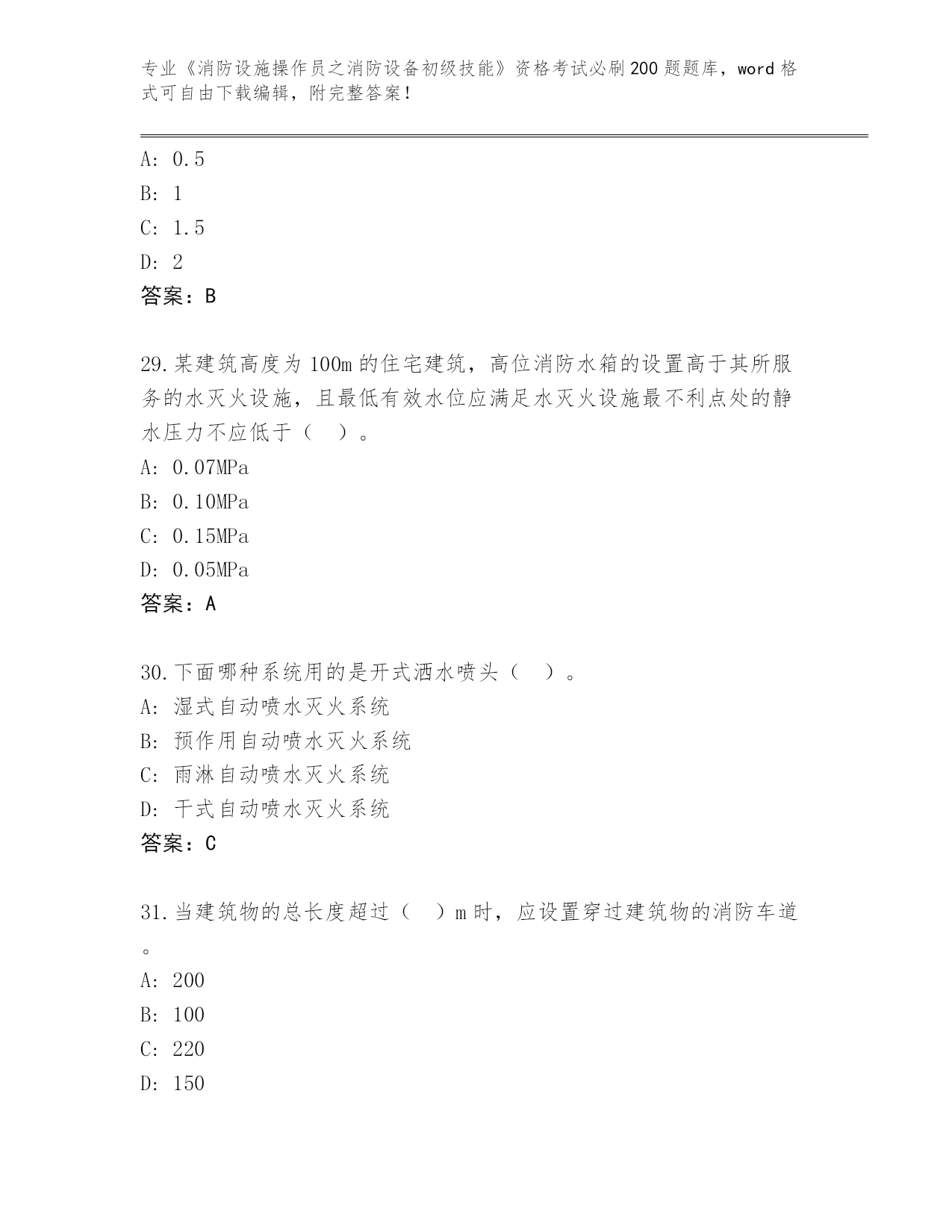 专业《消防设施操作员之消防设备初级技能》资格考试必刷200题题库，word格式可自由下载编辑，附完整答案！

A: 0.5

B: 1

C: 1.5

D: 2

答案：B

29.某建筑高度为100m的住宅建筑，高位消防水箱的设置高于其所服务的水灭火设施，且最低有效水位应满足水灭火设施最不利点处的静水压力不应低于（ ）。

A: 0.07MPa

B: 0.10MPa

C: 0.15MPa

D: 0.05MPa

答案：A

30.下面哪种系统用的是开式洒水喷头（ ）。

A: 湿式自动喷水灭火系统

B: 预作用自动喷水灭火系统

C: 雨淋自动喷水灭火系统

D: 干式自动喷水灭火系统

答案：C

31.当建筑物的总长度超过（ ）m时，应设置穿过建筑物的消防车道。

A: 200

B: 100

C: 220

D: 150